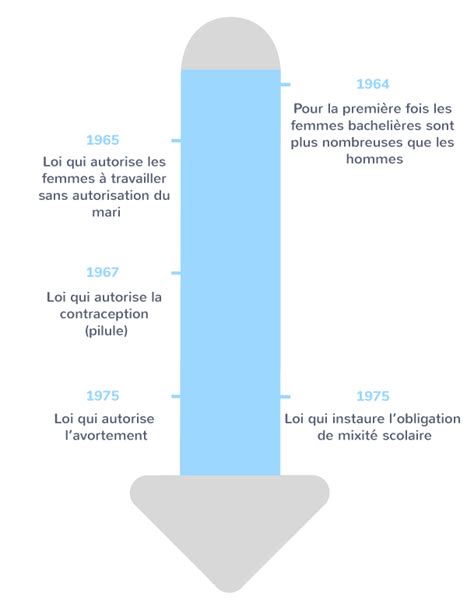 1964

Pour la première fois les femmes bachelières sont plus nombreuses que les hommes

1965

Loi qui autorise les femmes à travailler sans autorisation du mari

1967

Loi qui autorise la contraception (pilule)

1975

Loi qui autorise l'avortement

1975

Loi qui instaure l'obligation de mixité scolaire